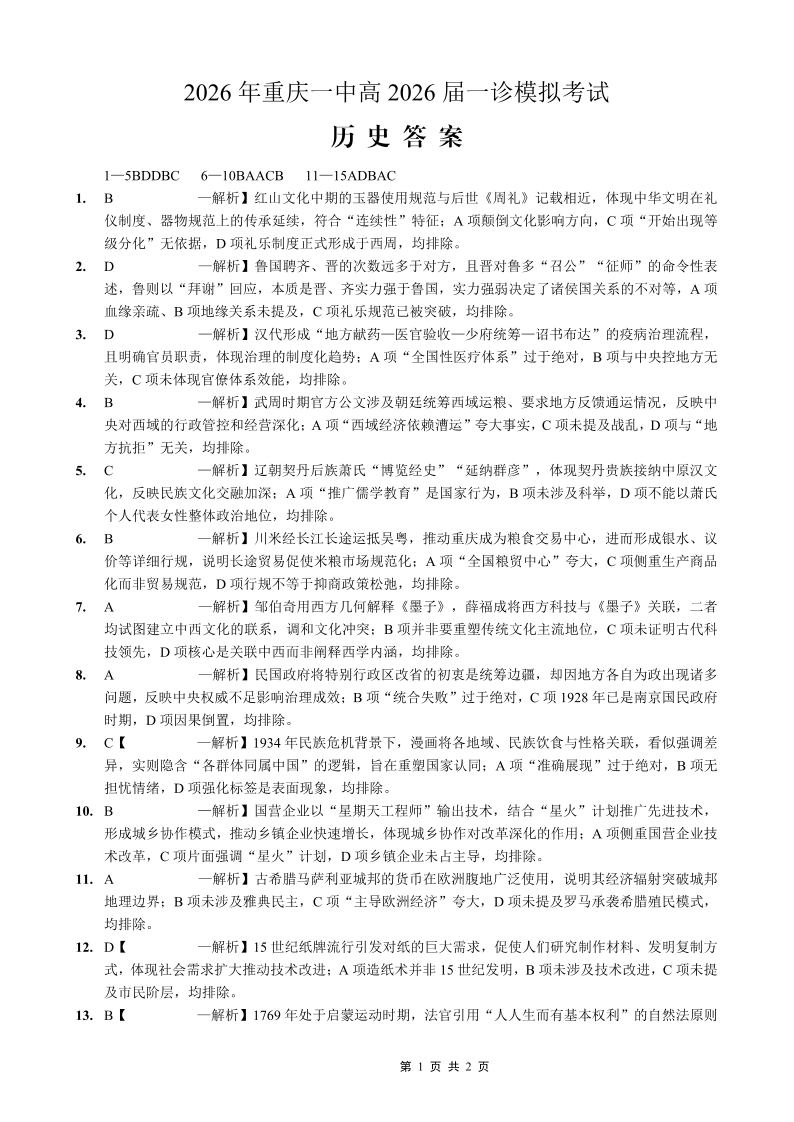 2026 年重庆一中高 2026 届一诊模拟考试

历 史 答 案

1—5BDDBC 6—10BAACB 11—15ADBAC

1. B —解析】红山文化中期的玉器使用规范与后世《周礼》记载相近，体现中华文明在礼仪制度、器物规范上的传承延续，符合“连续性”特征；A 项颠倒文化影响方向，C 项“开始出现等级分化”无依据，D 项礼乐制度正式形成于西周，均排除。

2. D —解析】鲁国聘齐、晋的次数远多于对方，且晋对鲁多“召公”“征师”的命令性表述，鲁则以“拜谢”回应，本质是晋、齐实力强于鲁国，实力强弱决定了诸侯国关系的不对等，A 项血缘亲疏、B 项地缘关系未提及，C 项礼乐规范已被突破，均排除。

3. D —解析】汉代形成“地方献药—医官验收—少府统筹—诏书布达”的疫病治理流程，且明确官员职责，体现治理的制度化趋势；A 项“全国性医疗体系”过于绝对，B 项与中央控地方无关，C 项未体现官僚体系效能，均排除。

4. B —解析】武周时期官方公文涉及朝廷统筹西域运粮、要求地方反馈通运情况，反映中央对西域的行政管控和经营深化；A 项“西域经济依赖漕运”夸大事实，C 项未提及战乱，D 项与“地方抗拒”无关，均排除。

5. C —解析】辽朝契丹后族萧氏“博览经史”“延纳群彦”，体现契丹贵族接纳中原汉文化，反映民族文化交融加深；A 项“推广儒学教育”是国家行为，B 项未涉及科举，D 项不能以萧氏个人代表女性整体政治地位，均排除。

6. B —解析】川米经长江长途运抵吴粤，推动重庆成为粮食交易中心，进而形成银水、议价等详细行规，说明长途贸易促使米粮市场规范化；A 项“全国粮贸中心”夸大，C 项侧重生产商品化而非贸易规范，D 项行规不等于抑商政策松弛，均排除。

7. A —解析】邹伯奇用西方几何解释《墨子》，薛福成将西方科技与《墨子》关联，二者均试图建立中西文化的联系，调和文化冲突；B 项并非要重塑传统文化主流地位，C 项未证明古代科技领先，D 项核心是关联中西而非阐释西学内涵，均排除。

8. A —解析】民国政府将特别行政区改省的初衷是统筹边疆，却因地方各自为政出现诸多问题，反映中央权威不足影响治理成效；B 项“统合失败”过于绝对，C 项 1928 年已是南京国民政府时期，D 项因果倒置，均排除。

9. C【 —解析】1934 年民族危机背景下，漫画将各地域、民族饮食与性格关联，看似强调差异，实则隐含“各群体同属中国”的逻辑，旨在重塑国家认同；A 项“准确展现”过于绝对，B 项无担忧情绪，D 项强化标签是表面现象，均排除。

10. B —解析】国营企业以“星期天工程师”输出技术，结合“星火”计划推广先进技术，形成城乡协作模式，推动乡镇企业快速增长，体现城乡协作对改革深化的作用；A 项侧重国营企业技术改革，C 项片面强调“星火”计划，D 项乡镇企业未占主导，均排除。

11. A —解析】古希腊马萨利亚城邦的货币在欧洲腹地广泛使用，说明其经济辐射突破城邦地理边界；B 项未涉及雅典民主，C 项“主导欧洲经济”夸大，D 项未提及罗马承袭希腊殖民模式，均排除。

12. D【 —解析】15 世纪纸牌流行引发对纸的巨大需求，促使人们研究制作材料、发明复制方式，体现社会需求扩大推动技术改进；A 项造纸术并非 15 世纪发明，B 项未涉及技术改进，C 项未提及市民阶层，均排除。

13. B【 —解析】1769 年处于启蒙运动时期，法官引用“人人生而有基本权利”的自然法原则

第 1 页 共 2 页